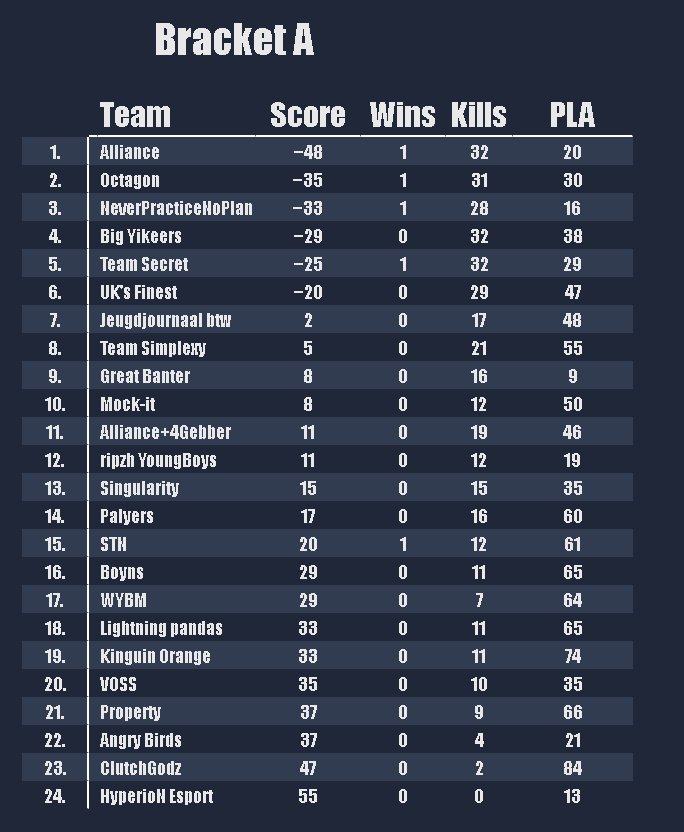 Bracket A

| | Team | Score | Wins | Kills | PLA |
|---|---|---|---|---|---|
| 1. | Alliance | −48 | 1 | 32 | 20 |
| 2. | Octagon | −35 | 1 | 31 | 30 |
| 3. | NeverPracticeNoPlan | −33 | 1 | 28 | 16 |
| 4. | Big Yikeers | −29 | 0 | 32 | 38 |
| 5. | Team Secret | −25 | 1 | 32 | 29 |
| 6. | UK's Finest | −20 | 0 | 29 | 47 |
| 7. | Jeugdjournaal btw | 2 | 0 | 17 | 48 |
| 8. | Team Simplexy | 5 | 0 | 21 | 55 |
| 9. | Great Banter | 8 | 0 | 16 | 9 |
| 10. | Mock-it | 8 | 0 | 12 | 50 |
| 11. | Alliance+4Gebber | 11 | 0 | 19 | 46 |
| 12. | ripzh YoungBoys | 11 | 0 | 12 | 19 |
| 13. | Singularity | 15 | 0 | 15 | 35 |
| 14. | Palyers | 17 | 0 | 16 | 60 |
| 15. | STN | 20 | 1 | 12 | 61 |
| 16. | Boyns | 29 | 0 | 11 | 65 |
| 17. | WYBM | 29 | 0 | 7 | 64 |
| 18. | Lightning pandas | 33 | 0 | 11 | 65 |
| 19. | Kinguin Orange | 33 | 0 | 11 | 74 |
| 20. | VOSS | 35 | 0 | 10 | 35 |
| 21. | Property | 37 | 0 | 9 | 66 |
| 22. | Angry Birds | 37 | 0 | 4 | 21 |
| 23. | ClutchGodz | 47 | 0 | 2 | 84 |
| 24. | HyperioN Esport | 55 | 0 | 0 | 13 |